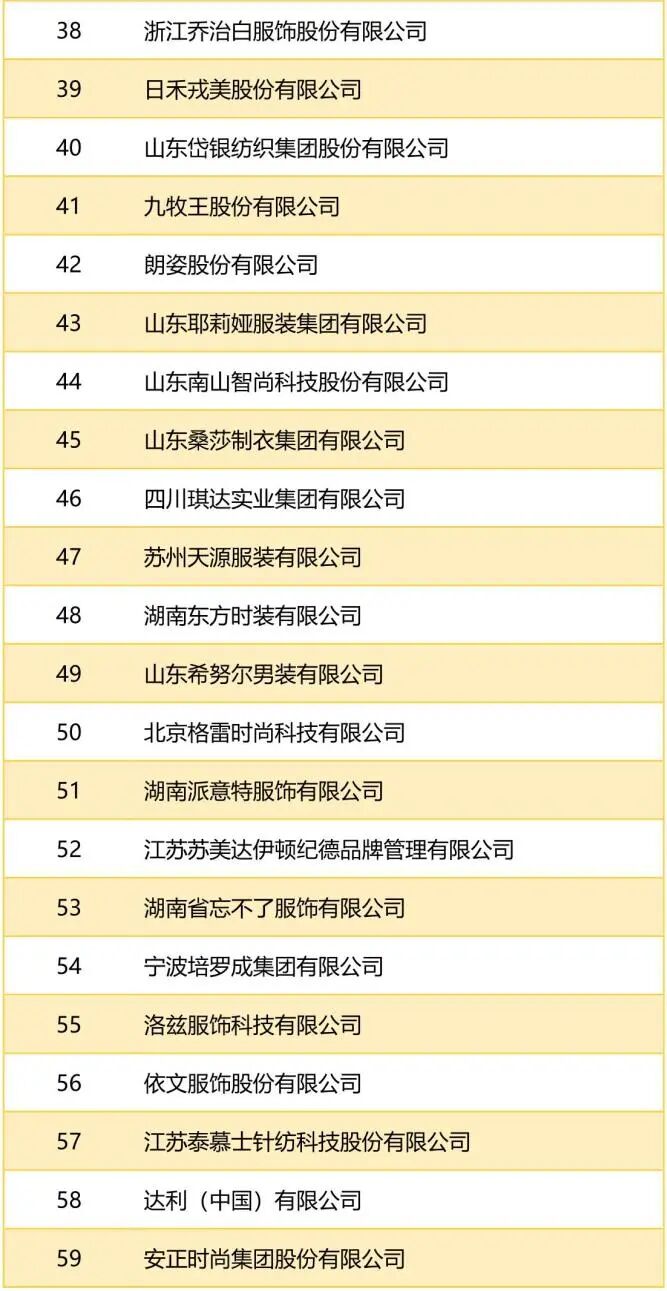 | 38 | 浙江乔治白服饰股份有限公司 |
|---|---|
| 39 | 日禾戎美股份有限公司 |
| 40 | 山东岱银纺织集团股份有限公司 |
| 41 | 九牧王股份有限公司 |
| 42 | 朗姿股份有限公司 |
| 43 | 山东耶莉娅服装集团有限公司 |
| 44 | 山东南山智尚科技股份有限公司 |
| 45 | 山东桑莎制衣集团有限公司 |
| 46 | 四川琪达实业集团有限公司 |
| 47 | 苏州天源服装有限公司 |
| 48 | 湖南东方时装有限公司 |
| 49 | 山东希努尔男装有限公司 |
| 50 | 北京格雷时尚科技有限公司 |
| 51 | 湖南派意特服饰有限公司 |
| 52 | 江苏苏美达伊顿纪德品牌管理有限公司 |
| 53 | 湖南省忘不了服饰有限公司 |
| 54 | 宁波培罗成集团有限公司 |
| 55 | 洛兹服饰科技有限公司 |
| 56 | 依文服饰股份有限公司 |
| 57 | 江苏泰慕士针纺科技股份有限公司 |
| 58 | 达利（中国）有限公司 |
| 59 | 安正时尚集团股份有限公司 |